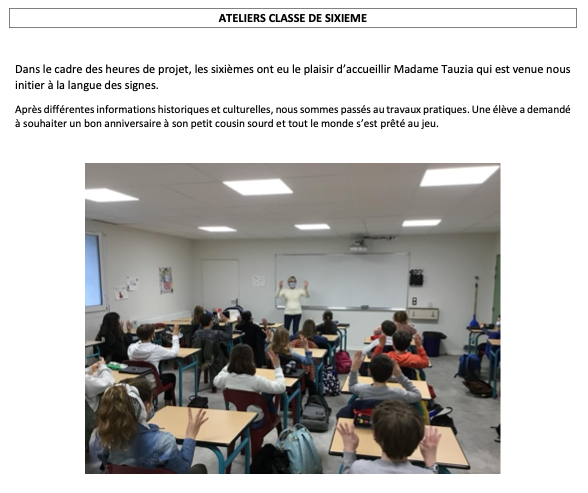 ATELIERS CLASSE DE SIXIEME

Dans le cadre des heures de projet, les sixièmes ont eu le plaisir d'accueillir Madame Tauzia qui est venue nous initier à la langue des signes.

Après différentes informations historiques et culturelles, nous sommes passés au travaux pratiques. Une élève a demandé à souhaiter un bon anniversaire à son petit cousin sourd et tout le monde s'est prêté au jeu.